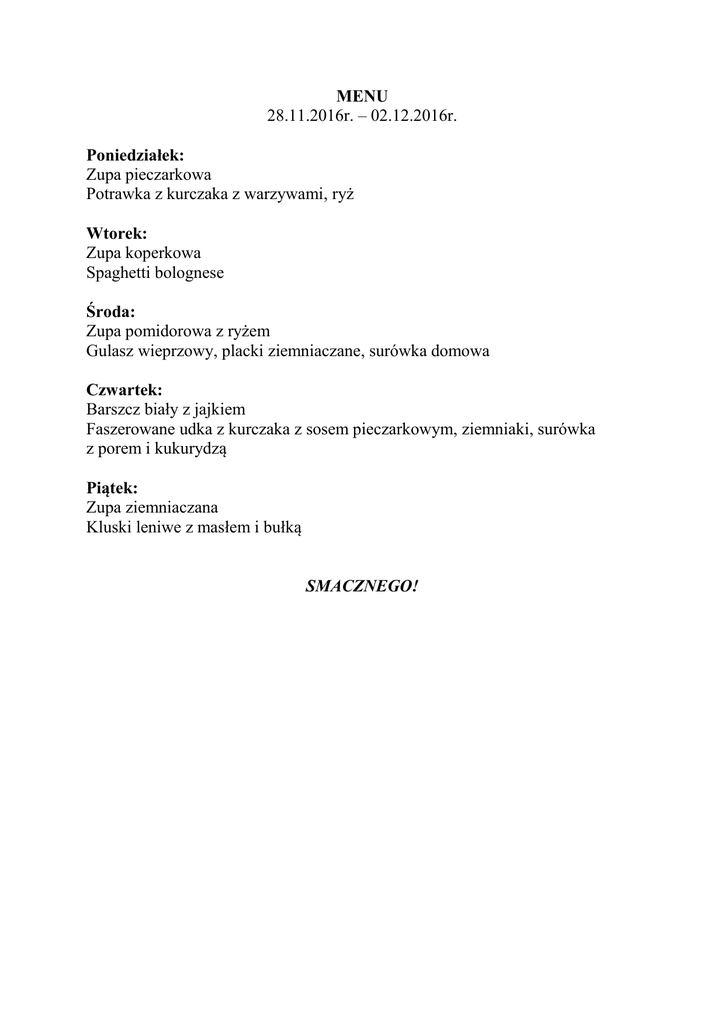 MENU
28.11.2016r. – 02.12.2016r.

Poniedziałek:
Zupa pieczarkowa
Potrawka z kurczaka z warzywami, ryż

Wtorek:
Zupa koperkowa
Spaghetti bolognese

Środa:
Zupa pomidorowa z ryżem
Gulasz wieprzowy, placki ziemniaczane, surówka domowa

Czwartek:
Barszcz biały z jajkiem
Faszerowane udka z kurczaka z sosem pieczarkowym, ziemniaki, surówka z porem i kukurydzą

Piątek:
Zupa ziemniaczana
Kluski leniwe z masłem i bułką

SMACZNEGO!